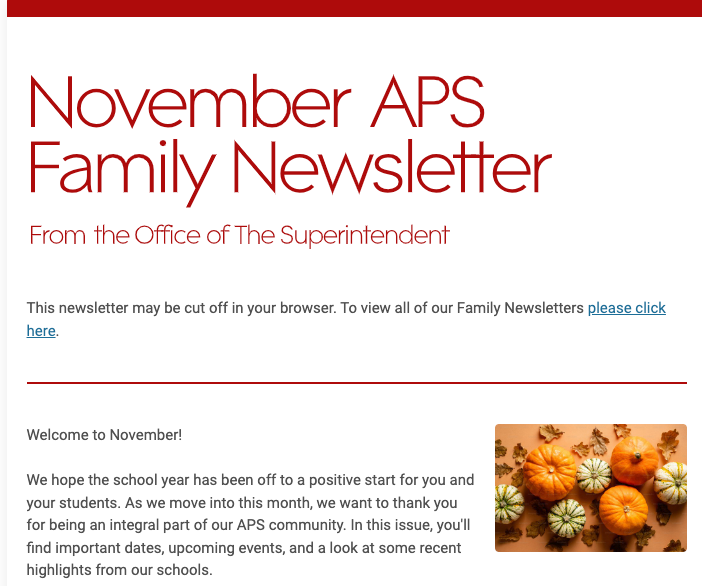 November APS Family Newsletter

From the Office of The Superintendent

This newsletter may be cut off in your browser. To view all of our Family Newsletters please click here.

Welcome to November!

We hope the school year has been off to a positive start for you and your students. As we move into this month, we want to thank you for being an integral part of our APS community. In this issue, you'll find important dates, upcoming events, and a look at some recent highlights from our schools.